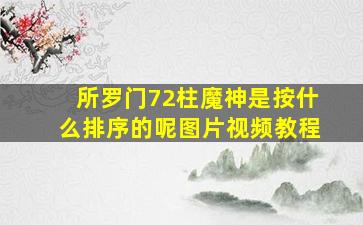 所罗门72柱魔神是按什么排序的呢图片视频教程